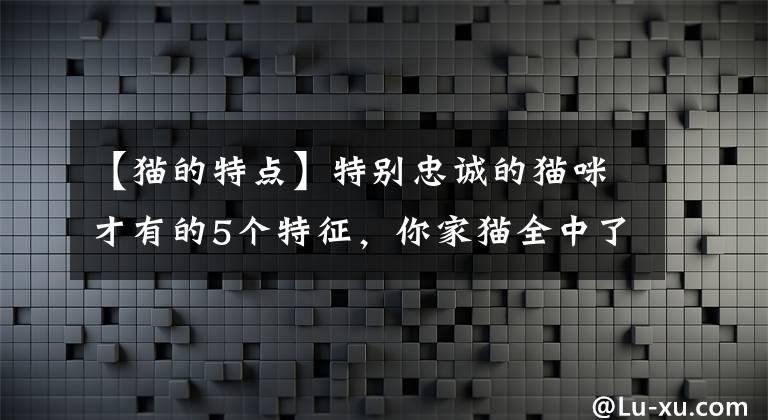 【猫的特点】特别忠诚的猫咪才有的5个特征，你家猫全中了

@Lu-xu.com